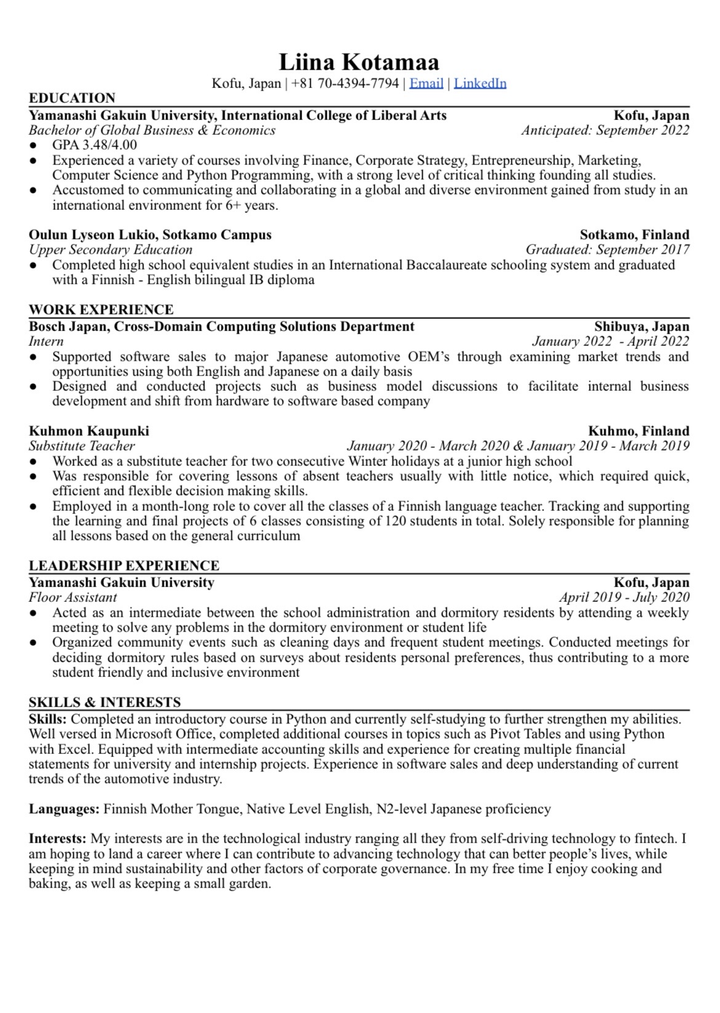 Liina Kotamaa
Kofu, Japan | +81 70-4394-7794 | Email | LinkedIn

EDUCATION
Yamanashi Gakuin University, International College of Liberal Arts Kofu, Japan
Bachelor of Global Business & Economics Anticipated: September 2022
● GPA 3.48/4.00
● Experienced a variety of courses involving Finance, Corporate Strategy, Entrepreneurship, Marketing, Computer Science and Python Programming, with a strong level of critical thinking founding all studies.
● Accustomed to communicating and collaborating in a global and diverse environment gained from study in an international environment for 6+ years.

Oulun Lyseon Lukio, Sotkamo Campus Sotkamo, Finland
Upper Secondary Education Graduated: September 2017
● Completed high school equivalent studies in an International Baccalaureate schooling system and graduated with a Finnish - English bilingual IB diploma

WORK EXPERIENCE
Bosch Japan, Cross-Domain Computing Solutions Department Shibuya, Japan
Intern January 2022 - April 2022
● Supported software sales to major Japanese automotive OEM's through examining market trends and opportunities using both English and Japanese on a daily basis
● Designed and conducted projects such as business model discussions to facilitate internal business development and shift from hardware to software based company

Kuhmon Kaupunki Kuhmo, Finland
Substitute Teacher January 2020 - March 2020 & January 2019 - March 2019
● Worked as a substitute teacher for two consecutive Winter holidays at a junior high school
● Was responsible for covering lessons of absent teachers usually with little notice, which required quick, efficient and flexible decision making skills.
● Employed in a month-long role to cover all the classes of a Finnish language teacher. Tracking and supporting the learning and final projects of 6 classes consisting of 120 students in total. Solely responsible for planning all lessons based on the general curriculum

LEADERSHIP EXPERIENCE
Yamanashi Gakuin University Kofu, Japan
Floor Assistant April 2019 - July 2020
● Acted as an intermediate between the school administration and dormitory residents by attending a weekly meeting to solve any problems in the dormitory environment or student life
● Organized community events such as cleaning days and frequent student meetings. Conducted meetings for deciding dormitory rules based on surveys about residents personal preferences, thus contributing to a more student friendly and inclusive environment

SKILLS & INTERESTS
Skills: Completed an introductory course in Python and currently self-studying to further strengthen my abilities. Well versed in Microsoft Office, completed additional courses in topics such as Pivot Tables and using Python with Excel. Equipped with intermediate accounting skills and experience for creating multiple financial statements for university and internship projects. Experience in software sales and deep understanding of current trends of the automotive industry.

Languages: Finnish Mother Tongue, Native Level English, N2-level Japanese proficiency

Interests: My interests are in the technological industry ranging all they from self-driving technology to fintech. I am hoping to land a career where I can contribute to advancing technology that can better people's lives, while keeping in mind sustainability and other factors of corporate governance. In my free time I enjoy cooking and baking, as well as keeping a small garden.